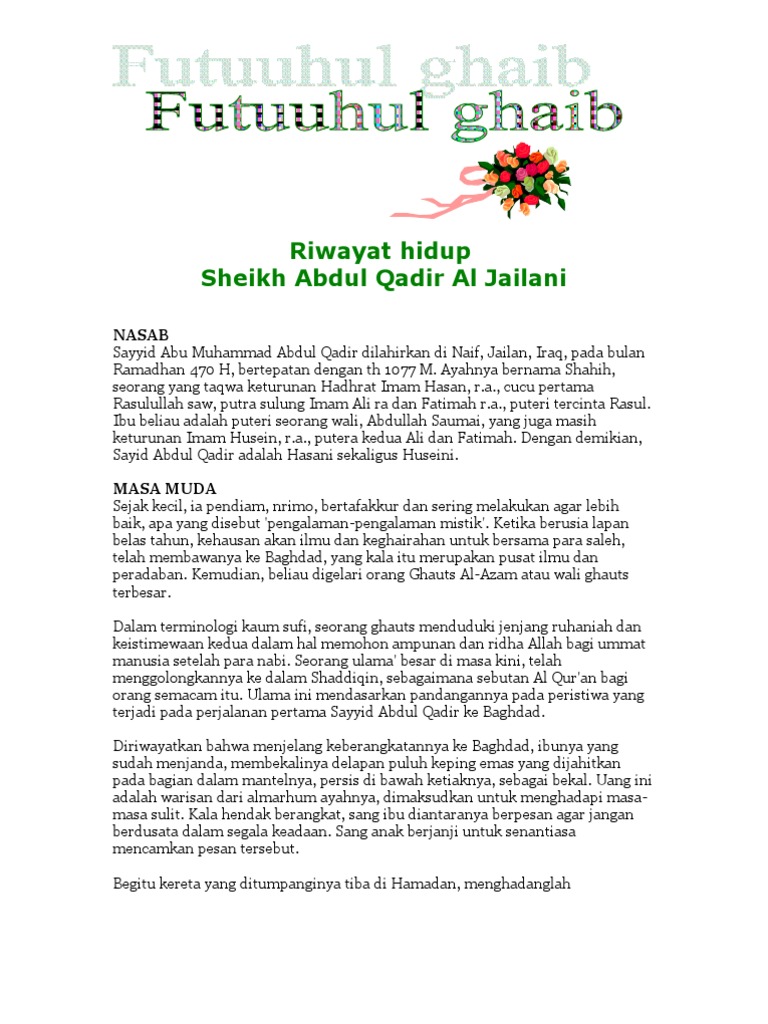 Futuuhul ghaib
Futuuhul ghaib

Riwayat hidup
Sheikh Abdul Qadir Al Jailani

NASAB
Sayyid Abu Muhammad Abdul Qadir dilahirkan di Naif, Jailan, Iraq, pada bulan Ramadhan 470 H, bertepatan dengan th 1077 M. Ayahnya bernama Shahih, seorang yang taqwa keturunan Hadhrat Imam Hasan, r.a., cucu pertama Rasulullah saw, putra sulung Imam Ali ra dan Fatimah r.a., puteri tercinta Rasul. Ibu beliau adalah puteri seorang wali, Abdullah Saumai, yang juga masih keturunan Imam Husein, r.a., putera kedua Ali dan Fatimah. Dengan demikian, Sayid Abdul Qadir adalah Hasani sekaligus Huseini.

MASA MUDA
Sejak kecil, ia pendiam, nrimo, bertafakkur dan sering melakukan agar lebih baik, apa yang disebut 'pengalaman-pengalaman mistik'. Ketika berusia lapan belas tahun, kehausan akan ilmu dan keghairahan untuk bersama para saleh, telah membawanya ke Baghdad, yang kala itu merupakan pusat ilmu dan peradaban. Kemudian, beliau digelari orang Ghauts Al-Azam atau wali ghauts terbesar.

Dalam terminologi kaum sufi, seorang ghauts menduduki jenjang ruhaniah dan keistimewaan kedua dalam hal memohon ampunan dan ridha Allah bagi ummat manusia setelah para nabi. Seorang ulama' besar di masa kini, telah menggolongkannya ke dalam Shaddiqin, sebagaimana sebutan Al Qur'an bagi orang semacam itu. Ulama ini mendasarkan pandangannya pada peristiwa yang terjadi pada perjalanan pertama Sayyid Abdul Qadir ke Baghdad.

Diriwayatkan bahwa menjelang keberangkatannya ke Baghdad, ibunya yang sudah menjanda, membekalinya delapan puluh keping emas yang dijahitkan pada bagian dalam mantelnya, persis di bawah ketiaknya, sebagai bekal. Uang ini adalah warisan dari almarhum ayahnya, dimaksudkan untuk menghadapi masa-masa sulit. Kala hendak berangkat, sang ibu diantaranya berpesan agar jangan berdusata dalam segala keadaan. Sang anak berjanji untuk senantiasa mencamkan pesan tersebut.

Begitu kereta yang ditumpanginya tiba di Hamadan, menghadanglah